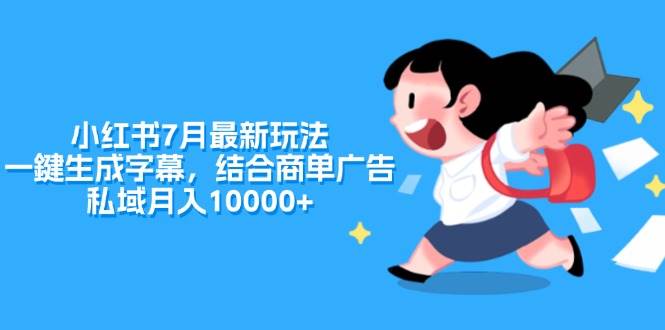 小红书7月最新玩法
一鍵生成字幕，结合商单广告
私域月入10000+